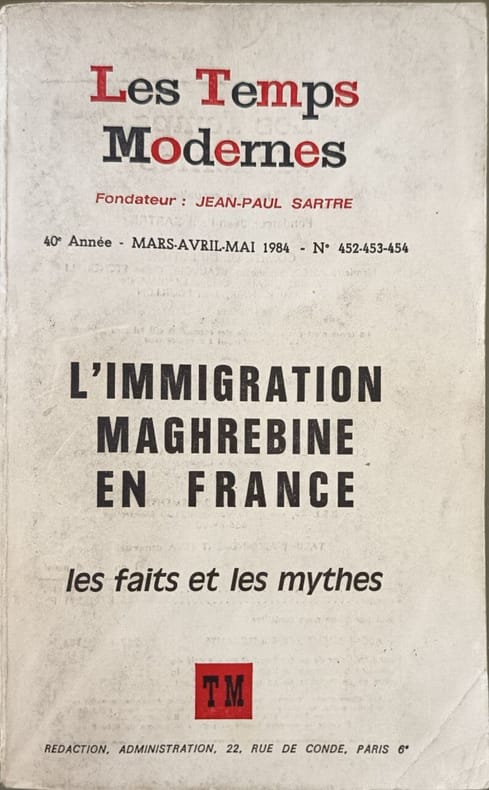 Les Temps
Modernes

Fondateur : JEAN-PAUL SARTRE

40e Année - MARS-AVRIL-MAI 1984 - N° 452-453-454

L'IMMIGRATION
MAGHREBINE
EN FRANCE

les faits et les mythes

TM

REDACTION, ADMINISTRATION, 22, RUE DE CONDE, PARIS 6e